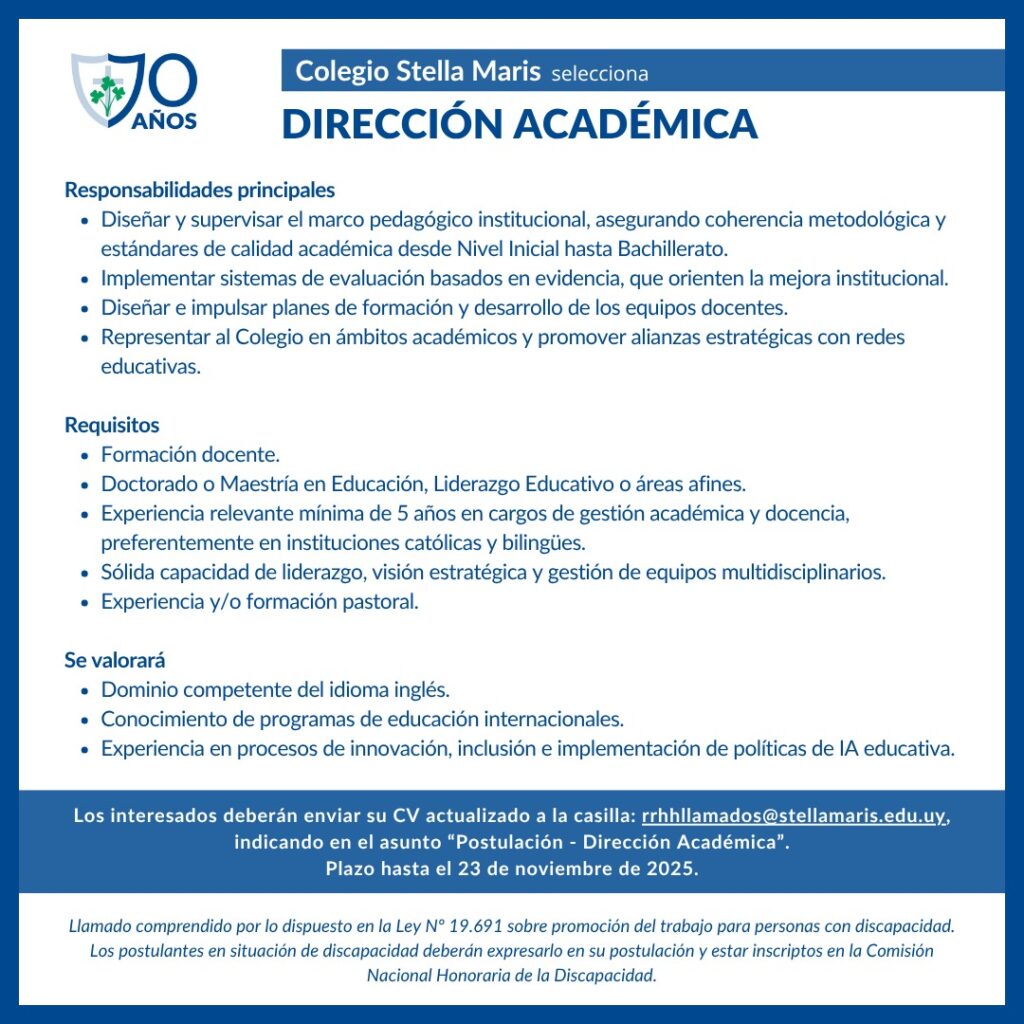 70 AÑOS

Colegio Stella Maris selecciona
DIRECCIÓN ACADÉMICA

Responsabilidades principales
• Diseñar y supervisar el marco pedagógico institucional, asegurando coherencia metodológica y estándares de calidad académica desde Nivel Inicial hasta Bachillerato.
• Implementar sistemas de evaluación basados en evidencia, que orienten la mejora institucional.
• Diseñar e impulsar planes de formación y desarrollo de los equipos docentes.
• Representar al Colegio en ámbitos académicos y promover alianzas estratégicas con redes educativas.

Requisitos
• Formación docente.
• Doctorado o Maestría en Educación, Liderazgo Educativo o áreas afines.
• Experiencia relevante mínima de 5 años en cargos de gestión académica y docencia, preferentemente en instituciones católicas y bilingües.
• Sólida capacidad de liderazgo, visión estratégica y gestión de equipos multidisciplinarios.
• Experiencia y/o formación pastoral.

Se valorará
• Dominio competente del idioma inglés.
• Conocimiento de programas de educación internacionales.
• Experiencia en procesos de innovación, inclusión e implementación de políticas de IA educativa.

Los interesados deberán enviar su CV actualizado a la casilla: rrhhllamados@stellamaris.edu.uy, indicando en el asunto “Postulación - Dirección Académica”.
Plazo hasta el 23 de noviembre de 2025.

Llamado comprendido por lo dispuesto en la Ley Nº 19.691 sobre promoción del trabajo para personas con discapacidad. Los postulantes en situación de discapacidad deberán expresarlo en su postulación y estar inscriptos en la Comisión Nacional Honoraria de la Discapacidad.